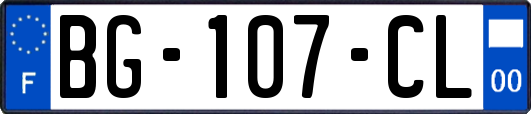 F
BG-107-CL
00